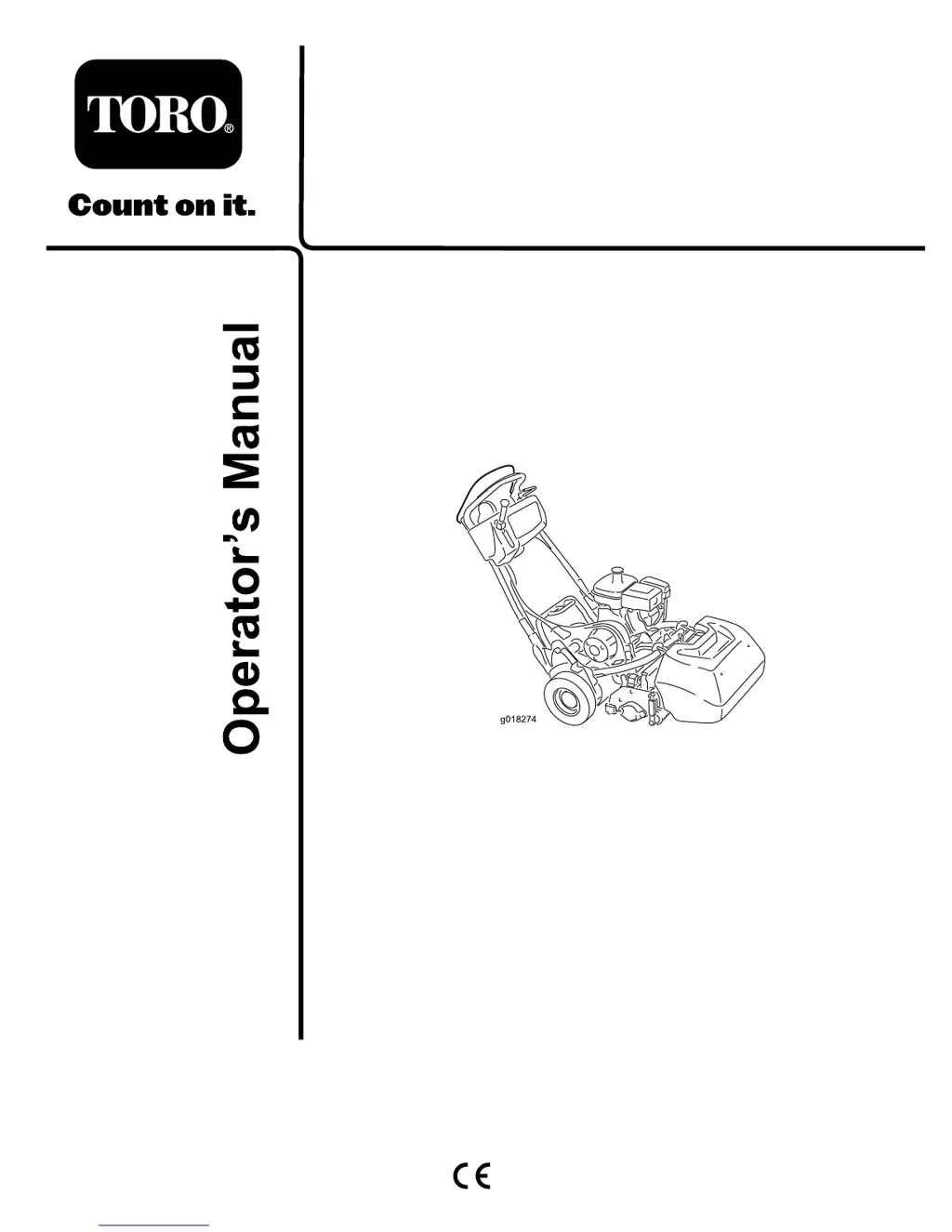 TORO®

Count on it.

Operator's Manual

g018274

CE